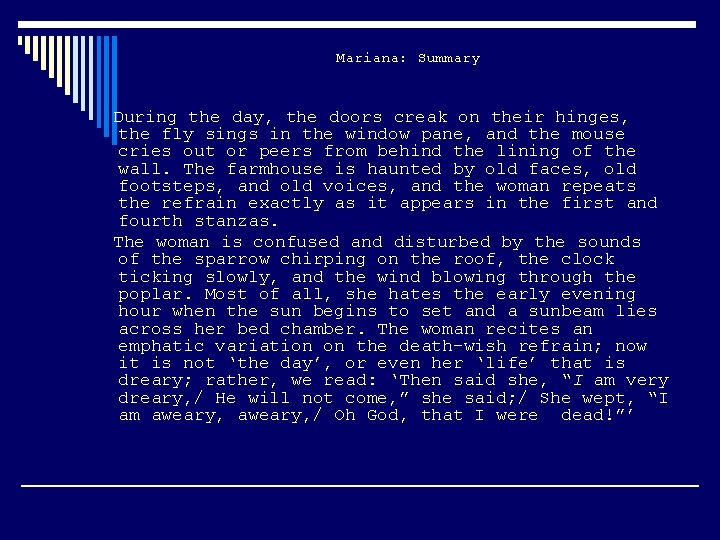 Mariana: Summary

During the day, the doors creak on their hinges, the fly sings in the window pane, and the mouse cries out or peers from behind the lining of the wall. The farmhouse is haunted by old faces, old footsteps, and old voices, and the woman repeats the refrain exactly as it appears in the first and fourth stanzas.

The woman is confused and disturbed by the sounds of the sparrow chirping on the roof, the clock ticking slowly, and the wind blowing through the poplar. Most of all, she hates the early evening hour when the sun begins to set and a sunbeam lies across her bed chamber. The woman recites an emphatic variation on the death-wish refrain; now it is not ‘the day’, or even her ‘life’ that is dreary; rather, we read: ‘Then said she, “I am very dreary,/ He will not come,” she said;/ She wept, “I am aweary, aweary,/ Oh God, that I were dead!”’